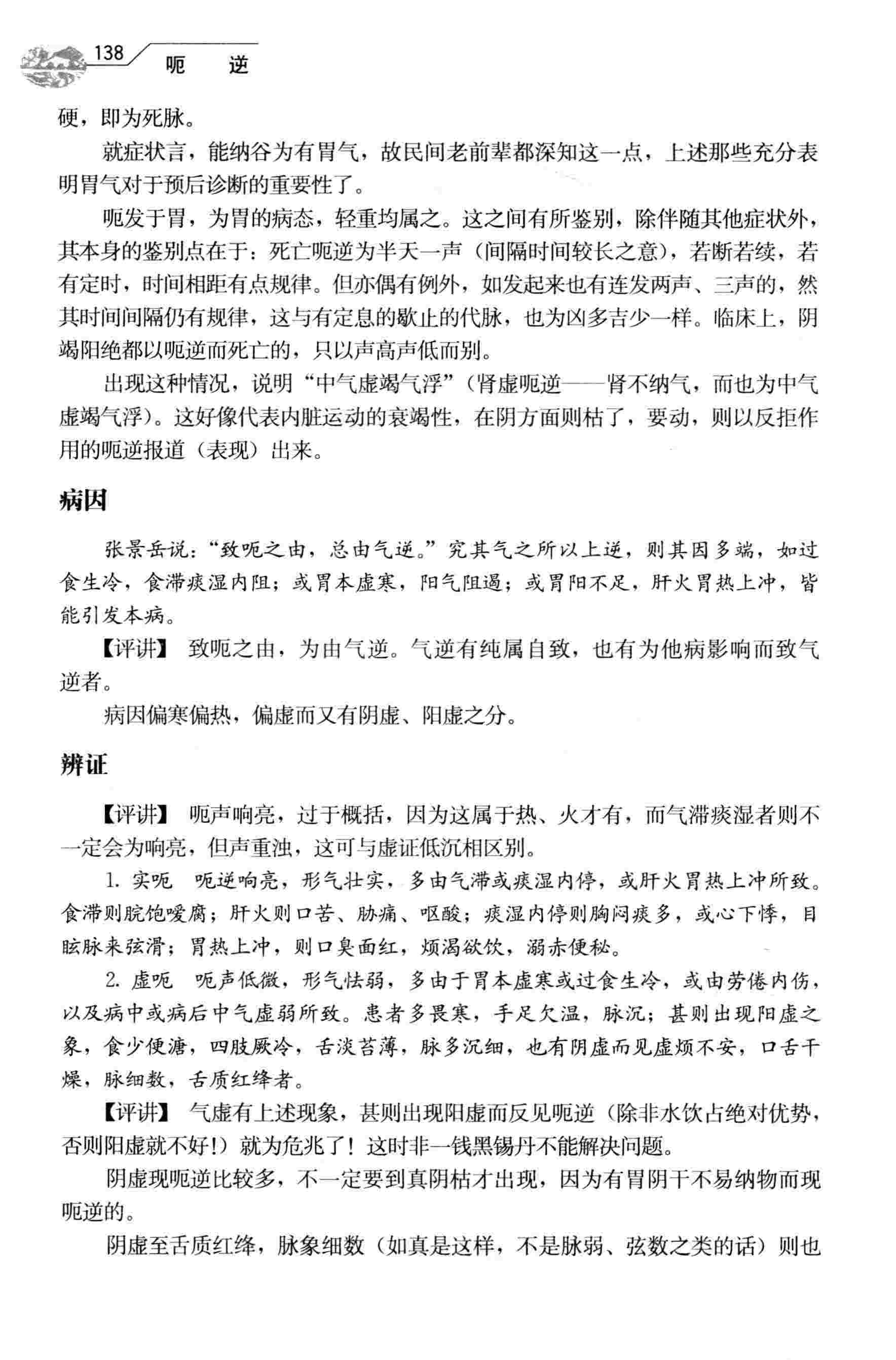 138 呃 逆

硬，即为死脉。

就症状言，能纳谷为有胃气，故民间老前辈都深知这一点，上述那些充分表明胃气对于预后诊断的重要性了。

呃发于胃，为胃的病态，轻重均属之。这之间有所鉴别，除伴随其他症状外，其本身的鉴别点在于：死亡呃逆为半天一声（间隔时间较长之意），若断若续，若有定时，时间相距有点规律。但亦偶有例外，如发起来也有连发两声、三声的，然其时间间隔仍有规律，这与有定息的歇止的代脉，也为凶多吉少一样。临床上，阴竭阳绝都以呃逆而死亡的，只以声高声低而别。

出现这种情况，说明“中气虚竭气浮”（肾虚呃逆——肾不纳气，而也为中气虚竭气浮）。这好像代表内脏运动的衰竭性，在阴方面则枯了，要动，则以反拒作用的呃逆报道（表现）出来。

病因

张景岳说：“致呃之由，总由气逆。”究其气之所以上逆，则其因多端，如过食生冷，食滞痰湿内阻；或胃本虚寒，阳气阻遏；或胃阳不足，肝火胃热上冲，皆能引发本病。

【评讲】 致呃之由，为由气逆。气逆有纯属自致，也有为他病影响而致气逆者。

病因偏寒偏热，偏虚而又有阴虚、阳虚之分。

辨证

【评讲】 呃声响亮，过于概括，因为这属于热、火才有，而气滞痰湿者则不一定会为响亮，但声重浊，这可与虚证低沉相区别。

1. 实呃 呃逆响亮，形气壮实，多由气滞或痰湿内停，或肝火胃热上冲所致。食滞则脘饱嗳腐；肝火则口苦、胁痛、呕酸；痰湿内停则胸闷痰多，或心下悸，目眩脉来弦滑；胃热上冲，则口臭面红，烦渴欲饮，溺赤便秘。

2. 虚呃 呃声低微，形气怯弱，多由于胃本虚寒或过食生冷，或由劳倦内伤，以及病中或病后中气虚弱所致。患者多畏寒，手足欠温，脉沉；甚则出现阳虚之象，食少便溏，四肢厥冷，舌淡苔薄，脉多沉细，也有阴虚而见虚烦不安，口舌干燥，脉细数，舌质红绛者。

【评讲】 气虚有上述现象，甚则出现阳虚而反见呃逆（除非水饮占绝对优势，否则阳虚就不好！）就为危兆了！这时非一钱黑锡丹不能解决问题。

阴虚现呃逆比较多，不一定要到真阴枯才出现，因为有胃阴干不易纳物而现呃逆的。

阴虚至舌质红绛，脉象细数（如真是这样，不是脉弱、弦数之类的话）则也